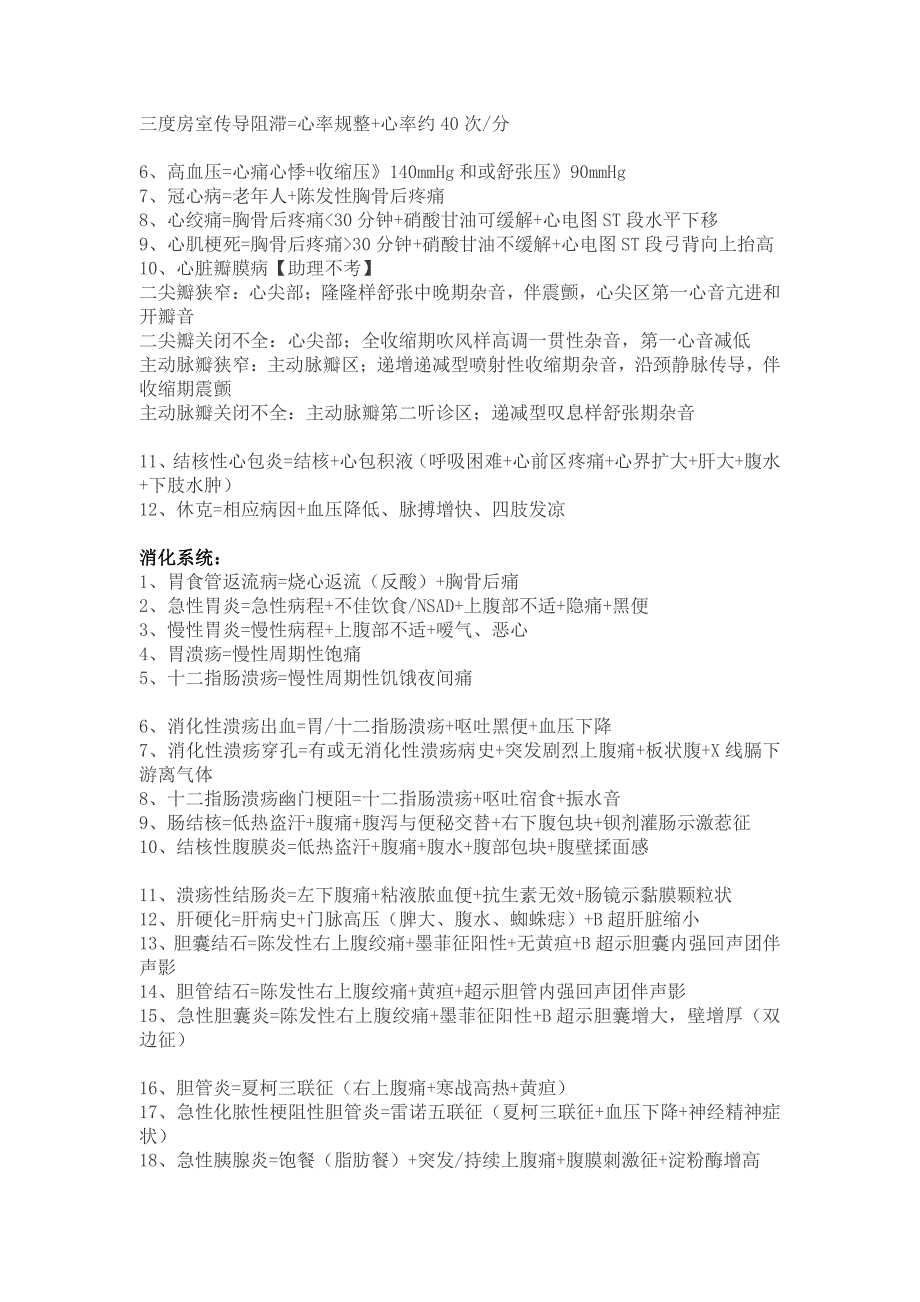 三度房室传导阻滞=心率规整+心率约 40 次/分

6、高血压=心痛心悸+收缩压》140mmHg 和或舒张压》90mmHg
7、冠心病=老年人+陈发性胸骨后疼痛
8、心绞痛=胸骨后疼痛<30 分钟+硝酸甘油可缓解+心电图 ST 段水平下移
9、心肌梗死=胸骨后疼痛>30 分钟+硝酸甘油不缓解+心电图 ST 段弓背向上抬高
10、心脏瓣膜病【助理不考】
二尖瓣狭窄：心尖部；隆隆样舒张中晚期杂音，伴震颤，心尖区第一心音亢进和开瓣音
二尖瓣关闭不全：心尖部；全收缩期吹风样高调一贯性杂音，第一心音减低
主动脉瓣狭窄：主动脉瓣区；递增递减型喷射性收缩期杂音，沿颈静脉传导，伴收缩期震颤
主动脉瓣关闭不全：主动脉瓣第二听诊区；递减型叹息样舒张期杂音

11、结核性心包炎=结核+心包积液（呼吸困难+心前区疼痛+心界扩大+肝大+腹水+下肢水肿）
12、休克=相应病因+血压降低、脉搏增快、四肢发凉

消化系统：
1、胃食管返流病=烧心返流（反酸）+胸骨后痛
2、急性胃炎=急性病程+不佳饮食/NSAD+上腹部不适+隐痛+黑便
3、慢性胃炎=慢性病程+上腹部不适+嗳气、恶心
4、胃溃疡=慢性周期性饱痛
5、十二指肠溃疡=慢性周期性饥饿夜间痛

6、消化性溃疡出血=胃/十二指肠溃疡+呕吐黑便+血压下降
7、消化性溃疡穿孔=有或无消化性溃疡病史+突发剧烈上腹痛+板状腹+X 线膈下游离气体
8、十二指肠溃疡幽门梗阻=十二指肠溃疡+呕吐宿食+振水音
9、肠结核=低热盗汗+腹痛+腹泻与便秘交替+右下腹包块+钡剂灌肠示激惹征
10、结核性腹膜炎=低热盗汗+腹痛+腹水+腹部包块+腹壁揉面感

11、溃疡性结肠炎=左下腹痛+粘液脓血便+抗生素无效+肠镜示黏膜颗粒状
12、肝硬化=肝病史+门脉高压（脾大、腹水、蜘蛛痣）+B 超肝脏缩小
13、胆囊结石=陈发性右上腹绞痛+墨菲征阳性+无黄疸+B 超示胆囊内强回声团伴声影
14、胆管结石=陈发性右上腹绞痛+黄疸+超示胆管内强回声团伴声影
15、急性胆囊炎=陈发性右上腹绞痛+墨菲征阳性+B 超示胆囊增大，壁增厚（双边征）

16、胆管炎=夏柯三联征（右上腹痛+寒战高热+黄疸）
17、急性化脓性梗阻性胆管炎=雷诺五联征（夏柯三联征+血压下降+神经精神症状）
18、急性胰腺炎=饱餐（脂肪餐）+突发/持续上腹痛+腹膜刺激征+淀粉酶增高